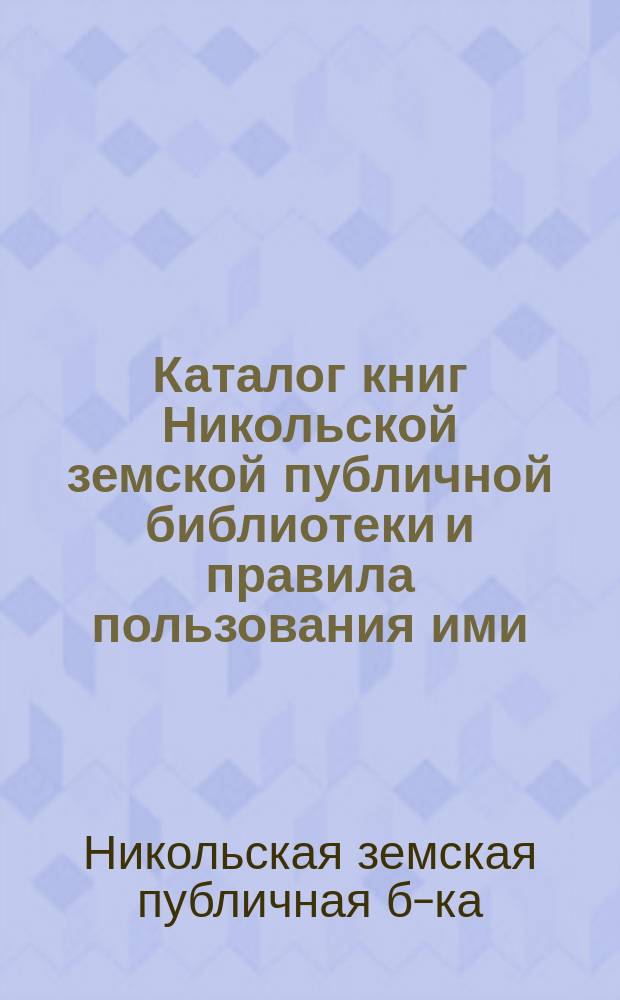 Каталог книг Никольской земской публичной библиотеки и правила пользования ими

Никольская земская публичная б-ка